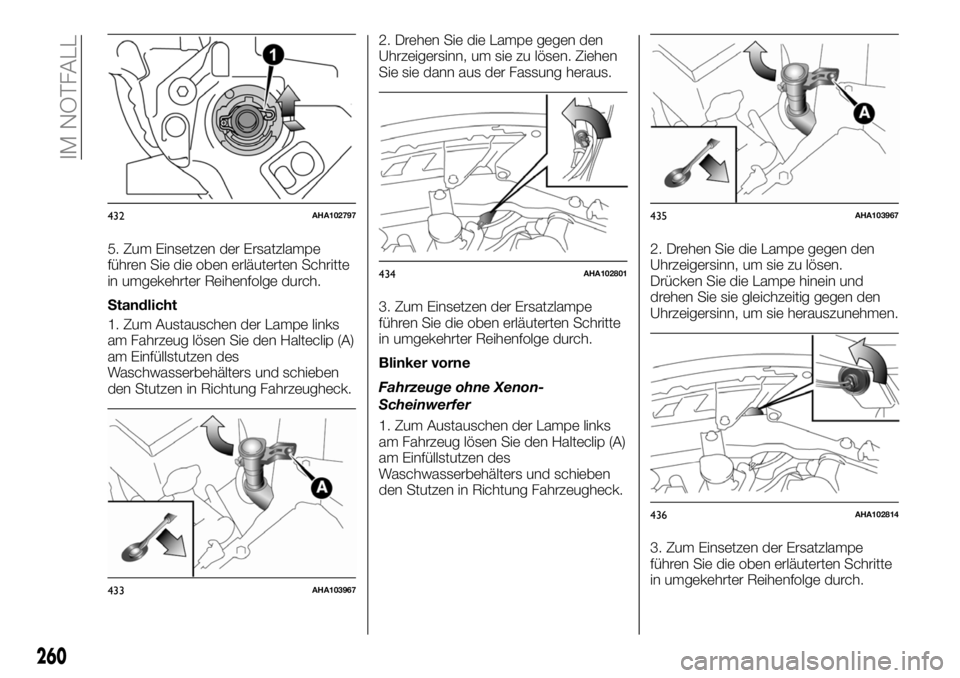 IM NOTFALL

1

432 AHA102797

5. Zum Einsetzen der Ersatzlampe führen Sie die oben erläuterten Schritte in umgekehrter Reihenfolge durch.

Standlicht

1. Zum Austauschen der Lampe links am Fahrzeug lösen Sie den Halteclip (A) am Einfüllstutzen des Waschwasserbehälters und schieben den Stutzen in Richtung Fahrzeugheck.

A

433 AHA103967

2. Drehen Sie die Lampe gegen den Uhrzeigersinn, um sie zu lösen. Ziehen Sie sie dann aus der Fassung heraus.

434 AHA102801

3. Zum Einsetzen der Ersatzlampe führen Sie die oben erläuterten Schritte in umgekehrter Reihenfolge durch.

Blinker vorne

Fahrzeuge ohne Xenon-Scheinwerfer

1. Zum Austauschen der Lampe links am Fahrzeug lösen Sie den Halteclip (A) am Einfüllstutzen des Waschwasserbehälters und schieben den Stutzen in Richtung Fahrzeugheck.

A

435 AHA103967

2. Drehen Sie die Lampe gegen den Uhrzeigersinn, um sie zu lösen. Drücken Sie die Lampe hinein und drehen Sie sie gleichzeitig gegen den Uhrzeigersinn, um sie herauszunehmen.

436 AHA102814

3. Zum Einsetzen der Ersatzlampe führen Sie die oben erläuterten Schritte in umgekehrter Reihenfolge durch.

260

carmanualsonline.info